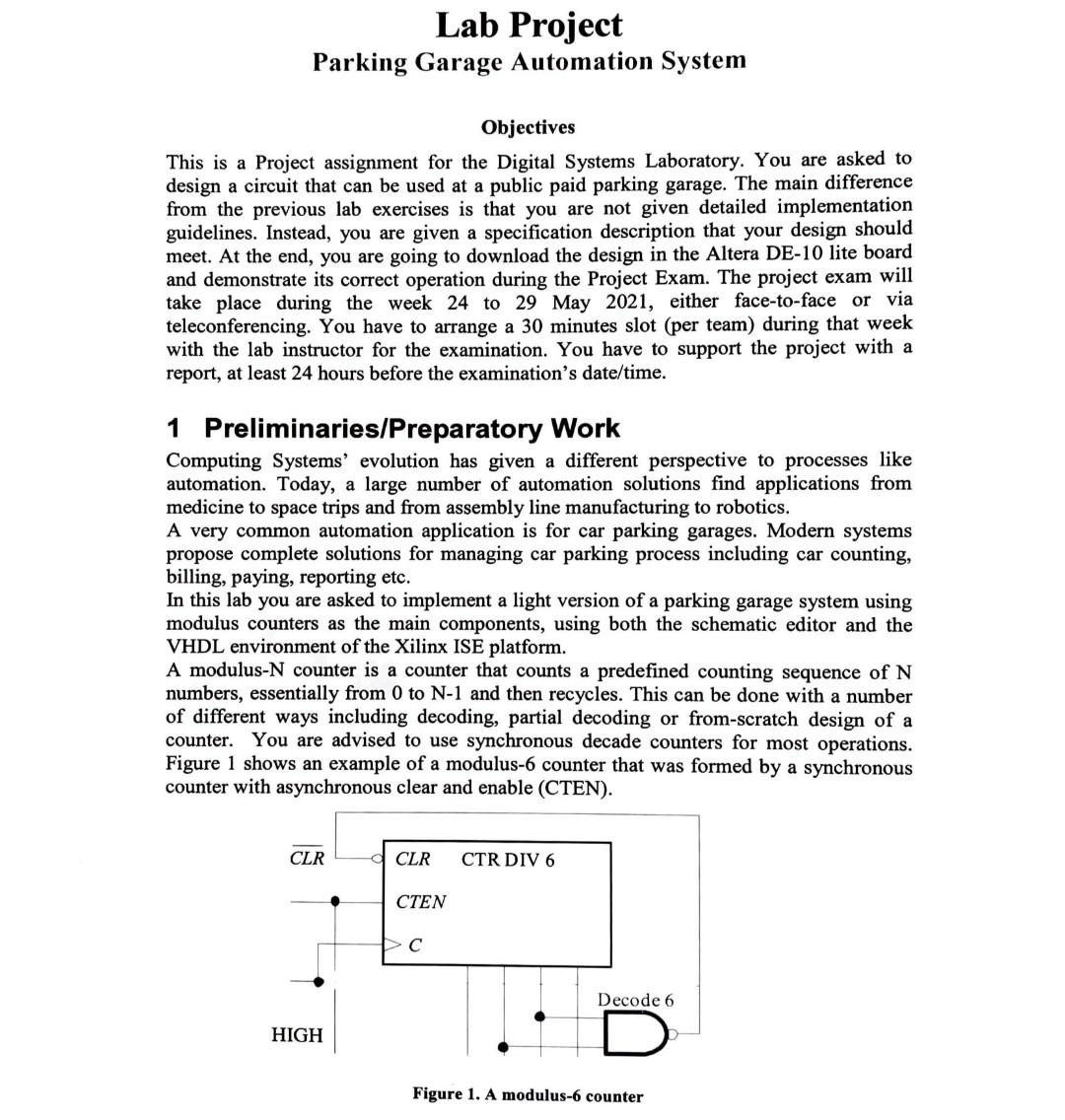 Lab Project
Parking Garage Automation System

Objectives

This is a Project assignment for the Digital Systems Laboratory. You are asked to design a circuit that can be used at a public paid parking garage. The main difference from the previous lab exercises is that you are not given detailed implementation guidelines. Instead, you are given a specification description that your design should meet. At the end, you are going to download the design in the Altera DE-10 lite board and demonstrate its correct operation during the Project Exam. The project exam will take place during the week 24 to 29 May 2021, either face-to-face or via teleconferencing. You have to arrange a 30 minutes slot (per team) during that week with the lab instructor for the examination. You have to support the project with a report, at least 24 hours before the examination's date/time.

1 Preliminaries/Preparatory Work

Computing Systems' evolution has given a different perspective to processes like automation. Today, a large number of automation solutions find applications from medicine to space trips and from assembly line manufacturing to robotics.
A very common automation application is for car parking garages. Modern systems propose complete solutions for managing car parking process including car counting, billing, paying, reporting etc.
In this lab you are asked to implement a light version of a parking garage system using modulus counters as the main components, using both the schematic editor and the VHDL environment of the Xilinx ISE platform.
A modulus-N counter is a counter that counts a predefined counting sequence of N numbers, essentially from 0 to N-1 and then recycles. This can be done with a number of different ways including decoding, partial decoding or from-scratch design of a counter. You are advised to use synchronous decade counters for most operations. Figure 1 shows an example of a modulus-6 counter that was formed by a synchronous counter with asynchronous clear and enable (CTEN).

$\overline{CLR}$
CLR CTR DIV 6
CTEN
C
Decode 6
HIGH

Figure 1. A modulus-6 counter